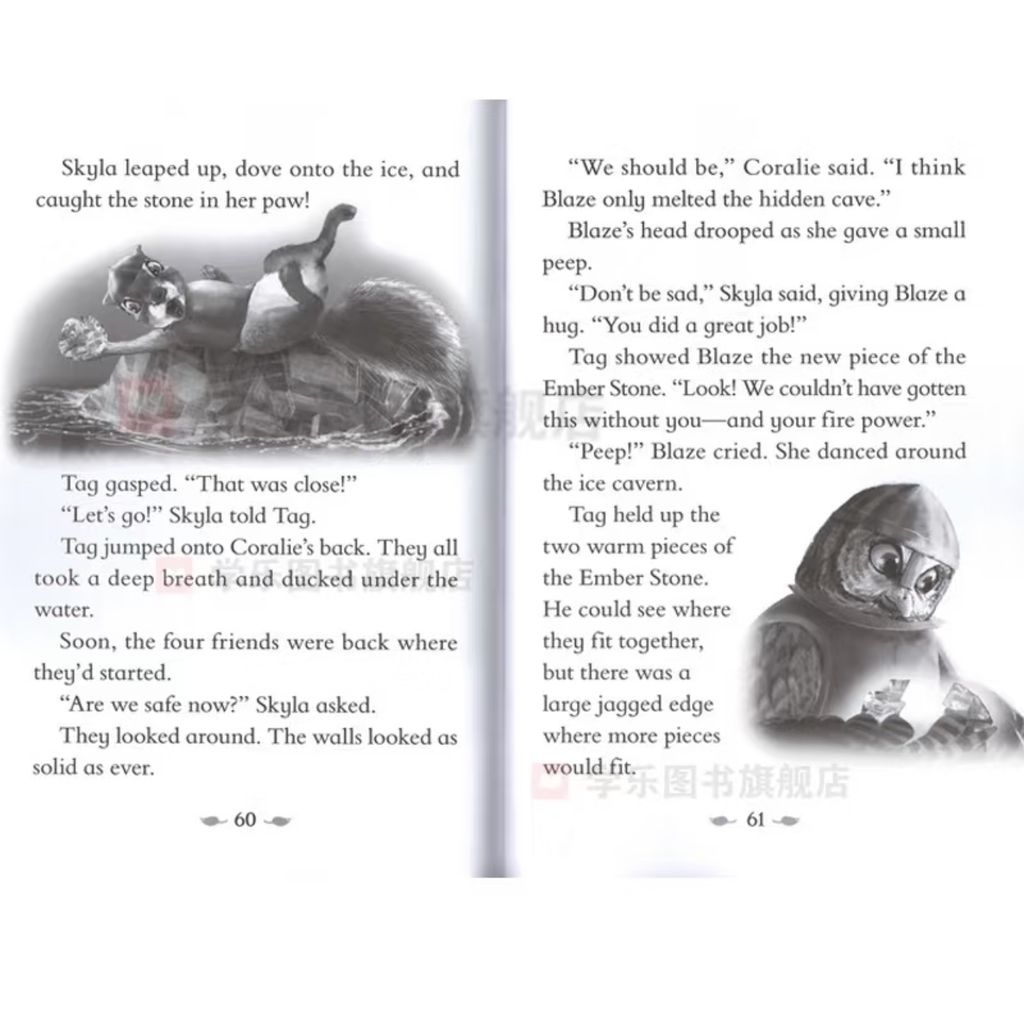 Skyla leaped up, dove onto the ice, and caught the stone in her paw!

学乐图书旗舰店

Tag gasped. "That was close!"

"Let's go!" Skyla told Tag.

Tag jumped onto Coralie's back. They all took a deep breath and ducked under the water.

学乐图书旗舰店

Soon, the four friends were back where they'd started.

"Are we safe now?" Skyla asked.

They looked around. The walls looked as solid as ever.

60

"We should be," Coralie said. "I think Blaze only melted the hidden cave."

Blaze's head drooped as she gave a small peep.

"Don't be sad," Skyla said, giving Blaze a hug. "You did a great job!"

Tag showed Blaze the new piece of the Ember Stone. "Look! We couldn't have gotten this without you—and your fire power."

"Peep!" Blaze cried. She danced around the ice cavern.

Tag held up the two warm pieces of the Ember Stone. He could see where they fit together, but there was a large jagged edge where more pieces would fit.

学乐图书旗舰店

61